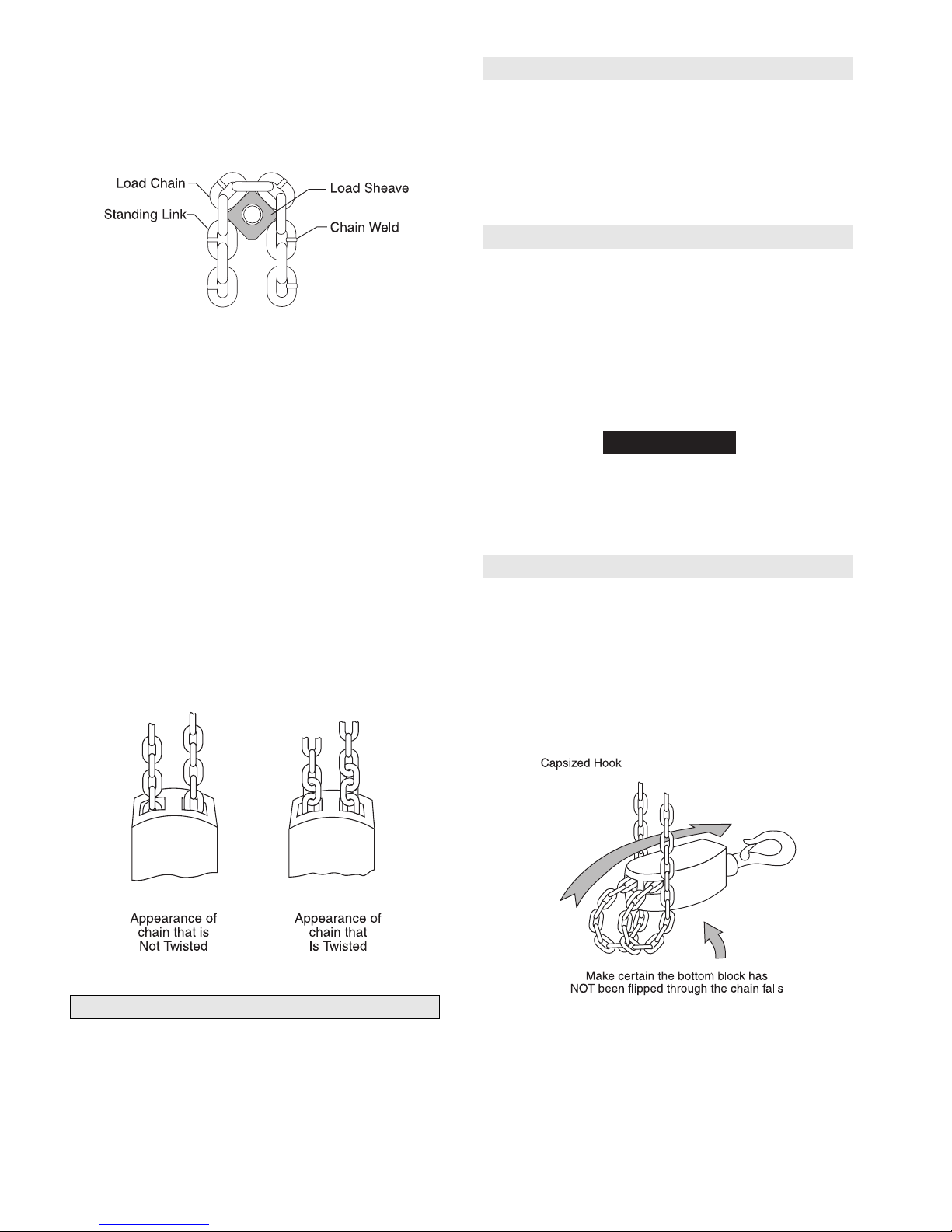 Load Chain
Standing Link
Load Sheave
Chain Weld

Appearance of chain that is Not Twisted

Appearance of chain that Is Twisted

Capsized Hook

Make certain the bottom block has NOT been flipped through the chain falls